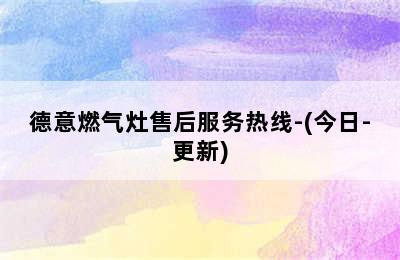 德意燃气灶售后服务热线-(今日-更新)